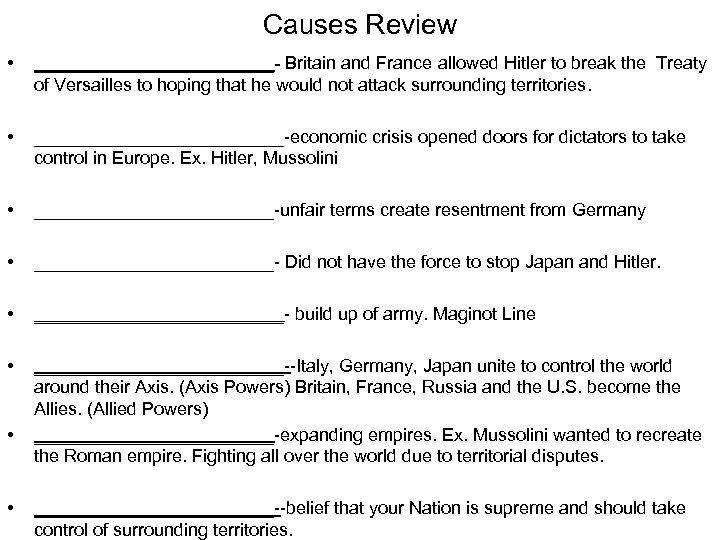 Causes Review

• ________________________- Britain and France allowed Hitler to break the Treaty of Versailles to hoping that he would not attack surrounding territories.

• ________________________-economic crisis opened doors for dictators to take control in Europe. Ex. Hitler, Mussolini

• ________________________-unfair terms create resentment from Germany

• ________________________- Did not have the force to stop Japan and Hitler.

• ________________________- build up of army. Maginot Line

• ________________________--Italy, Germany, Japan unite to control the world around their Axis. (Axis Powers) Britain, France, Russia and the U.S. become the Allies. (Allied Powers)

• ________________________-expanding empires. Ex. Mussolini wanted to recreate the Roman empire. Fighting all over the world due to territorial disputes.

• ________________________--belief that your Nation is supreme and should take control of surrounding territories.